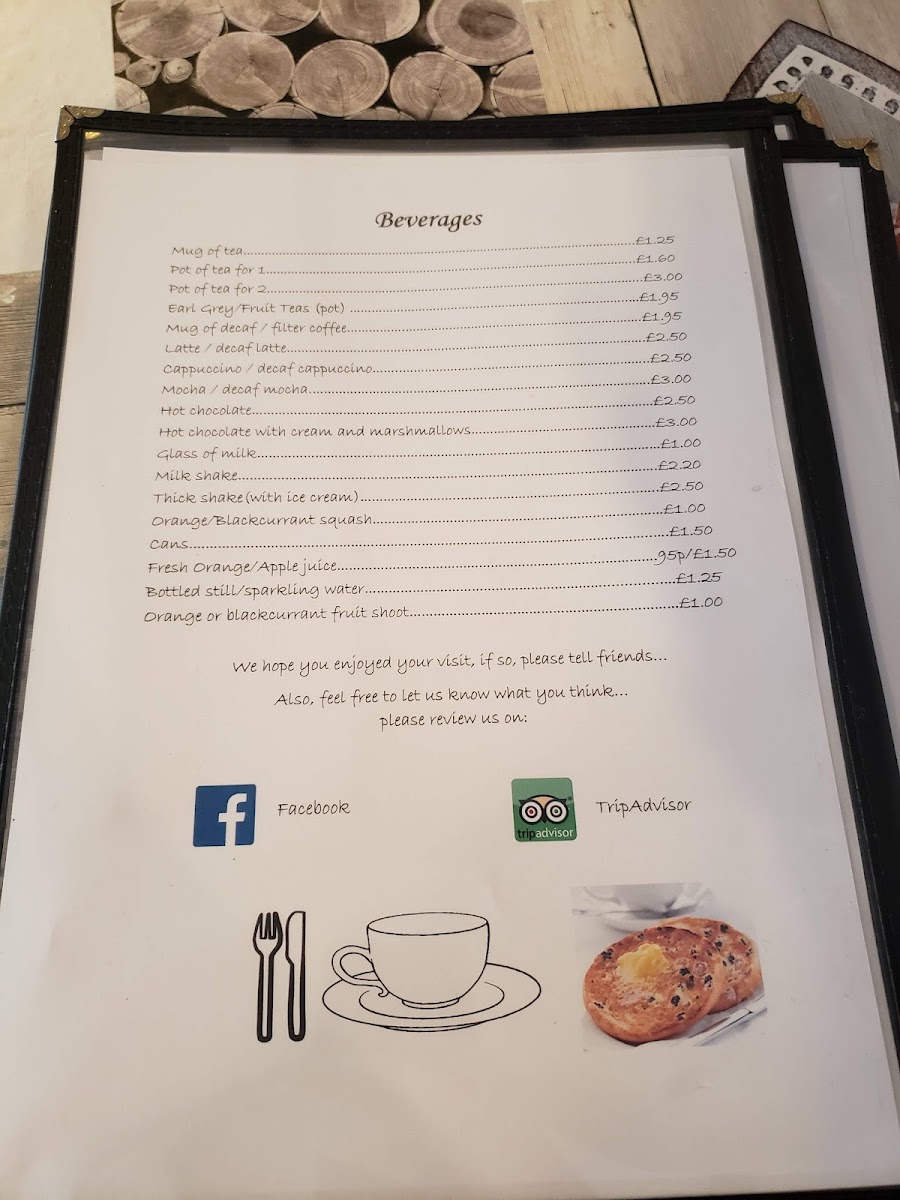 Beverages

Mug of tea £1.25
Pot of tea for 1 £1.60
Pot of tea for 2 £3.00
Earl Grey/Fruit Teas (pot) £1.95
Mug of decaf / filter coffee £1.95
Latte / decaf latte £2.50
Cappuccino / decaf cappuccino £2.50
Mocha / decaf mocha £3.00
Hot chocolate £2.50
Hot chocolate with cream and marshmallows £3.00
Glass of milk £1.00
Milk shake £2.20
Thick shake(with ice cream) £2.50
Orange/Blackcurrant squash £1.00
Cans £1.50
Fresh Orange/Apple juice 95p/£1.50
Bottled still/sparkling water £1.25
Orange or blackcurrant fruit shoot £1.00

We hope you enjoyed your visit, if so, please tell friends...

Also, feel free to let us know what you think...
please review us on:

Facebook

tripadvisor

TripAdvisor